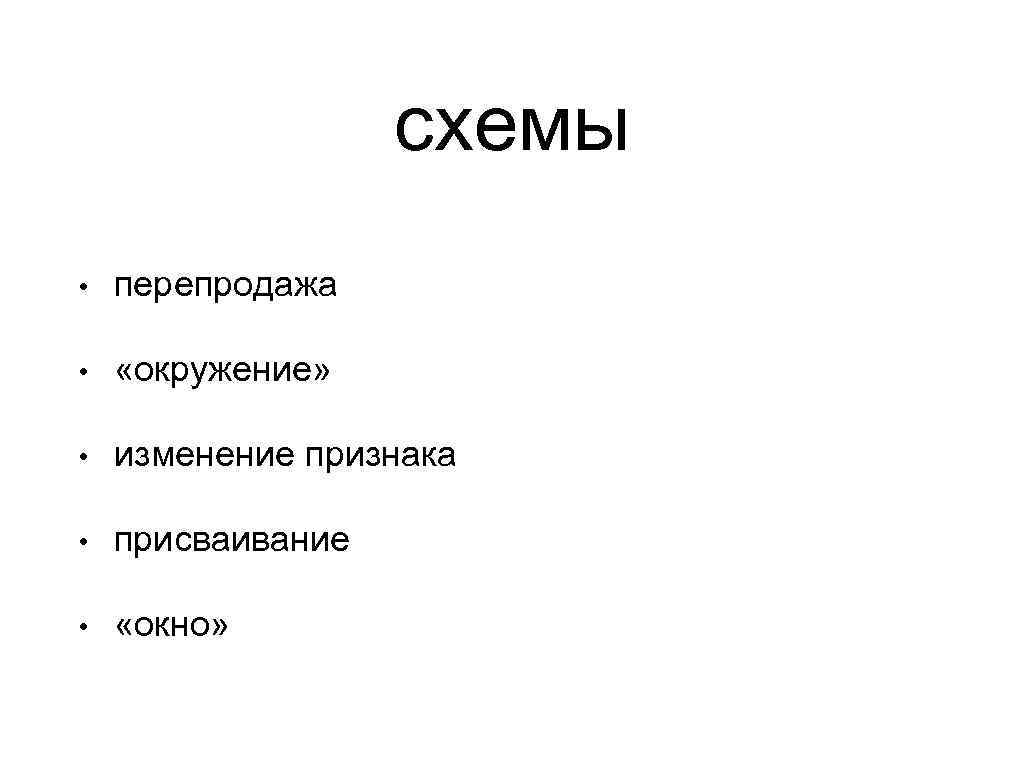 схемы

• перепродажа

• «окружение»

• изменение признака

• присваивание

• «окно»